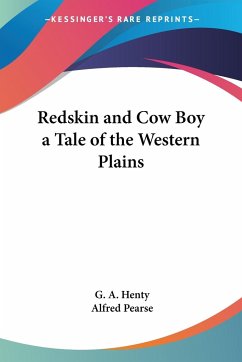 —KESSINGER'S RARE REPRINTS—

Redskin and Cow Boy a Tale of the Western Plains

G. A. Henty
Alfred Pearse